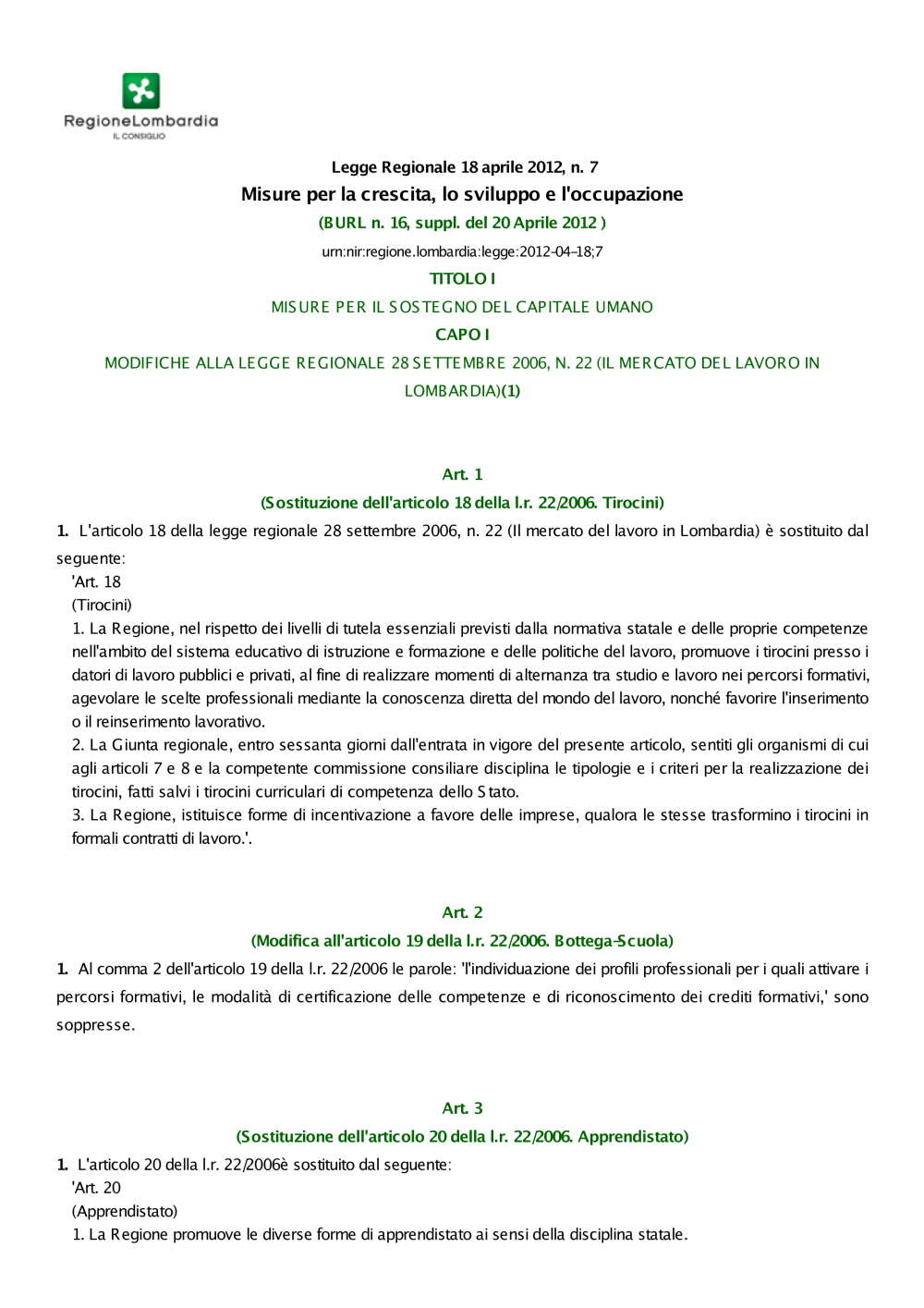 RegioneLombardia
IL CONSIGLIO

Legge Regionale 18 aprile 2012, n. 7

Misure per la crescita, lo sviluppo e l'occupazione

(BURL n. 16, suppl. del 20 Aprile 2012 )

urn:nir:regione.lombardia:legge:2012-04-18;7

TITOLO I

MISURE PER IL SOSTEGNO DEL CAPITALE UMANO

CAPO I

MODIFICHE ALLA LEGGE REGIONALE 28 SETTEMBRE 2006, N. 22 (IL MERCATO DEL LAVORO IN LOMBARDIA)(1)

Art. 1

(Sostituzione dell'articolo 18 della l.r. 22/2006. Tirocini)

1. L'articolo 18 della legge regionale 28 settembre 2006, n. 22 (Il mercato del lavoro in Lombardia) è sostituito dal seguente:

'Art. 18

(Tirocini)

1. La Regione, nel rispetto dei livelli di tutela essenziali previsti dalla normativa statale e delle proprie competenze nell'ambito del sistema educativo di istruzione e formazione e delle politiche del lavoro, promuove i tirocini presso i datori di lavoro pubblici e privati, al fine di realizzare momenti di alternanza tra studio e lavoro nei percorsi formativi, agevolare le scelte professionali mediante la conoscenza diretta del mondo del lavoro, nonché favorire l'inserimento o il reinserimento lavorativo.

2. La Giunta regionale, entro sessanta giorni dall'entrata in vigore del presente articolo, sentiti gli organismi di cui agli articoli 7 e 8 e la competente commissione consiliare disciplina le tipologie e i criteri per la realizzazione dei tirocini, fatti salvi i tirocini curriculari di competenza dello Stato.

3. La Regione, istituisce forme di incentivazione a favore delle imprese, qualora le stesse trasformino i tirocini in formali contratti di lavoro.'.

Art. 2

(Modifica all'articolo 19 della l.r. 22/2006. Bottega-Scuola)

1. Al comma 2 dell'articolo 19 della l.r. 22/2006 le parole: 'l'individuazione dei profili professionali per i quali attivare i percorsi formativi, le modalità di certificazione delle competenze e di riconoscimento dei crediti formativi,' sono soppresse.

Art. 3

(Sostituzione dell'articolo 20 della l.r. 22/2006. Apprendistato)

1. L'articolo 20 della l.r. 22/2006è sostituito dal seguente:

'Art. 20

(Apprendistato)

1. La Regione promuove le diverse forme di apprendistato ai sensi della disciplina statale.